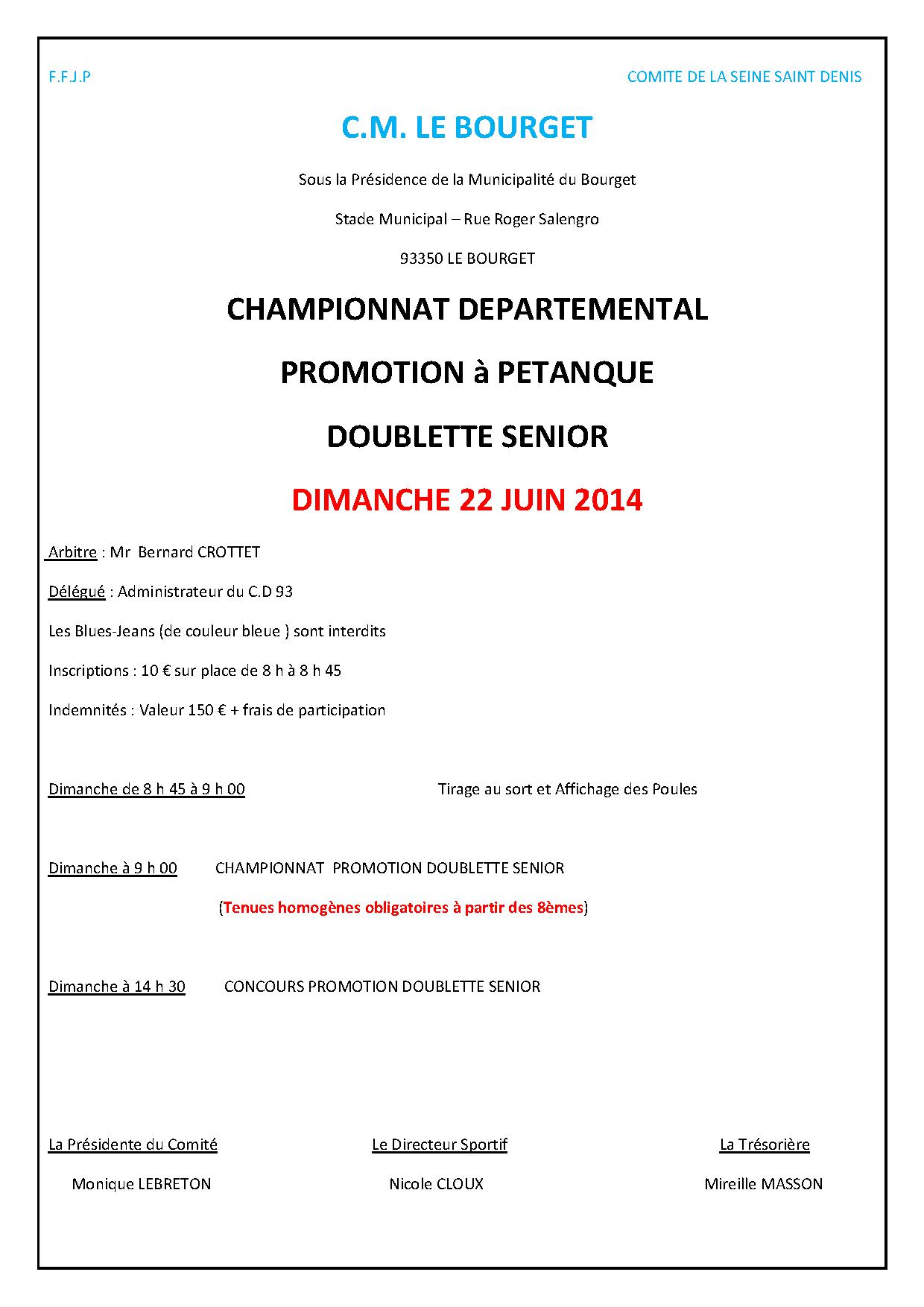 F.F.J.P

COMITE DE LA SEINE SAINT DENIS

C.M. LE BOURGET

Sous la Présidence de la Municipalité du Bourget

Stade Municipal – Rue Roger Salengro

93350 LE BOURGET

CHAMPIONNAT DEPARTEMENTAL

PROMOTION à PETANQUE

DOUBLETTE SENIOR

DIMANCHE 22 JUIN 2014

Arbitre : Mr Bernard CROTTET

Délégué : Administrateur du C.D 93

Les Blues-Jeans (de couleur bleue ) sont interdits

Inscriptions : 10 € sur place de 8 h à 8 h 45

Indemnités : Valeur 150 € + frais de participation

Dimanche de 8 h 45 à 9 h 00 Tirage au sort et Affichage des Poules

Dimanche à 9 h 00 CHAMPIONNAT PROMOTION DOUBLETTE SENIOR

(Tenues homogènes obligatoires à partir des 8èmes)

Dimanche à 14 h 30 CONCOURS PROMOTION DOUBLETTE SENIOR

La Présidente du Comité
Monique LEBRETON

Le Directeur Sportif
Nicole CLOUX

La Trésorière
Mireille MASSON